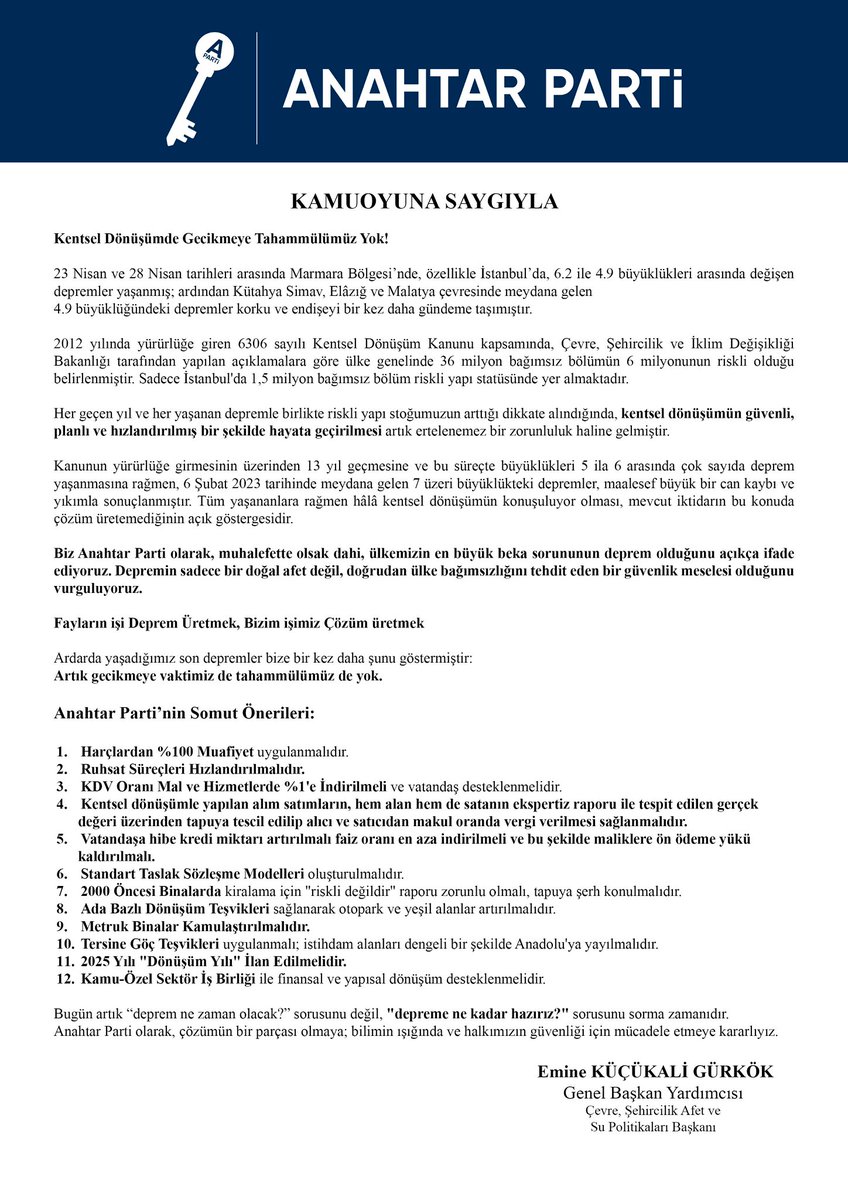 A PARTİ

ANAHTAR PARTİ

KAMUOYUNA SAYGIYLA

Kentsel Dönüşümde Gecikmeye Tahammülümüz Yok!

23 Nisan ve 28 Nisan tarihleri arasında Marmara Bölgesi'nde, özellikle İstanbul'da, 6.2 ile 4.9 büyüklükleri arasında değişen depremler yaşanmış; ardından Kütahya Simav, Elâzığ ve Malatya çevresinde meydana gelen 4.9 büyüklüğündeki depremler korku ve endişeyi bir kez daha gündeme taşımıştır.

2012 yılında yürürlüğe giren 6306 sayılı Kentsel Dönüşüm Kanunu kapsamında, Çevre, Şehircilik ve İklim Değişikliği Bakanlığı tarafından yapılan açıklamalara göre ülke genelinde 36 milyon bağımsız bölümün 6 milyonunun riskli olduğu belirlenmiştir. Sadece İstanbul'da 1,5 milyon bağımsız bölüm riskli yapı statüsünde yer almaktadır.

Her geçen yıl ve her yaşanan depremle birlikte riskli yapı stoğumuzun arttığı dikkate alındığında, kentsel dönüşümün güvenli, planlı ve hızlandırılmış bir şekilde hayata geçirilmesi artık ertelenemez bir zorunluluk haline gelmiştir.

Kanunun yürürlüğe girmesinin üzerinden 13 yıl geçmesine ve bu süreçte büyüklükleri 5 ila 6 arasında çok sayıda deprem yaşanmasına rağmen, 6 Şubat 2023 tarihinde meydana gelen 7 üzeri büyüklükteki depremler, maalesef büyük bir can kaybı ve yıkımla sonuçlanmıştır. Tüm yaşananlara rağmen hâlâ kentsel dönüşümün konuşuluyor olması, mevcut iktidarın bu konuda çözüm üretemediğinin açık göstergesidir.

Biz Anahtar Parti olarak, muhalefette olsak dahi, ülkemizin en büyük beka sorununun deprem olduğunu açıkça ifade ediyoruz. Depremin sadece bir doğal afet değil, doğrudan ülke bağımsızlığını tehdit eden bir güvenlik meselesi olduğunu vurguluyoruz.

Fayların işi Deprem Üretmek, Bizim işimiz Çözüm üretmek

Ardarda yaşadığımız son depremler bize bir kez daha şunu göstermiştir:
Artık gecikmeye vaktimiz de tahammülümüz de yok.

Anahtar Parti'nin Somut Önerileri:

1. Harçlardan %100 Muafiyet uygulanmalıdır.
2. Ruhsat Süreçleri Hızlandırılmalıdır.
3. KDV Oranı Mal ve Hizmetlerde %1'e İndirilmeli ve vatandaş desteklenmelidir.
4. Kentsel dönüşümle yapılan alım satımların, hem alan hem de satanın ekspertiz raporu ile tespit edilen gerçek değeri üzerinden tapuya tescil edilip alıcı ve satıcıdan makul oranda vergi verilmesi sağlanmalıdır.
5. Vatandaşa hibe kredi miktarı artırılmalı faiz oranı en aza indirilmeli ve bu şekilde maliklere ön ödeme yükü kaldırılmalı.
6. Standart Taslak Sözleşme Modelleri oluşturulmalıdır.
7. 2000 Öncesi Binalarda kiralama için "riskli değildir" raporu zorunlu olmalı, tapuya şerh konulmalıdır.
8. Ada Bazlı Dönüşüm Teşvikleri sağlanarak otopark ve yeşil alanlar artırılmalıdır.
9. Metruk Binalar Kamulaştırılmalıdır.
10. Tersine Göç Teşvikleri uygulanmalı; istihdam alanları dengeli bir şekilde Anadolu'ya yayılmalıdır.
11. 2025 Yılı "Dönüşüm Yılı" İlan Edilmelidir.
12. Kamu-Özel Sektör İş Birliği ile finansal ve yapısal dönüşüm desteklenmelidir.

Bugün artık "deprem ne zaman olacak?" sorusunu değil, "depreme ne kadar hazırız?" sorusunu sorma zamanıdır.
Anahtar Parti olarak, çözümün bir parçası olmaya; bilimin ışığında ve halkımızın güvenliği için mücadele etmeye kararlıyız.

Emine KÜÇÜKALİ GÜRKÖK
Genel Başkan Yardımcısı
Çevre, Şehircilik Afet ve
Su Politikaları Başkanı